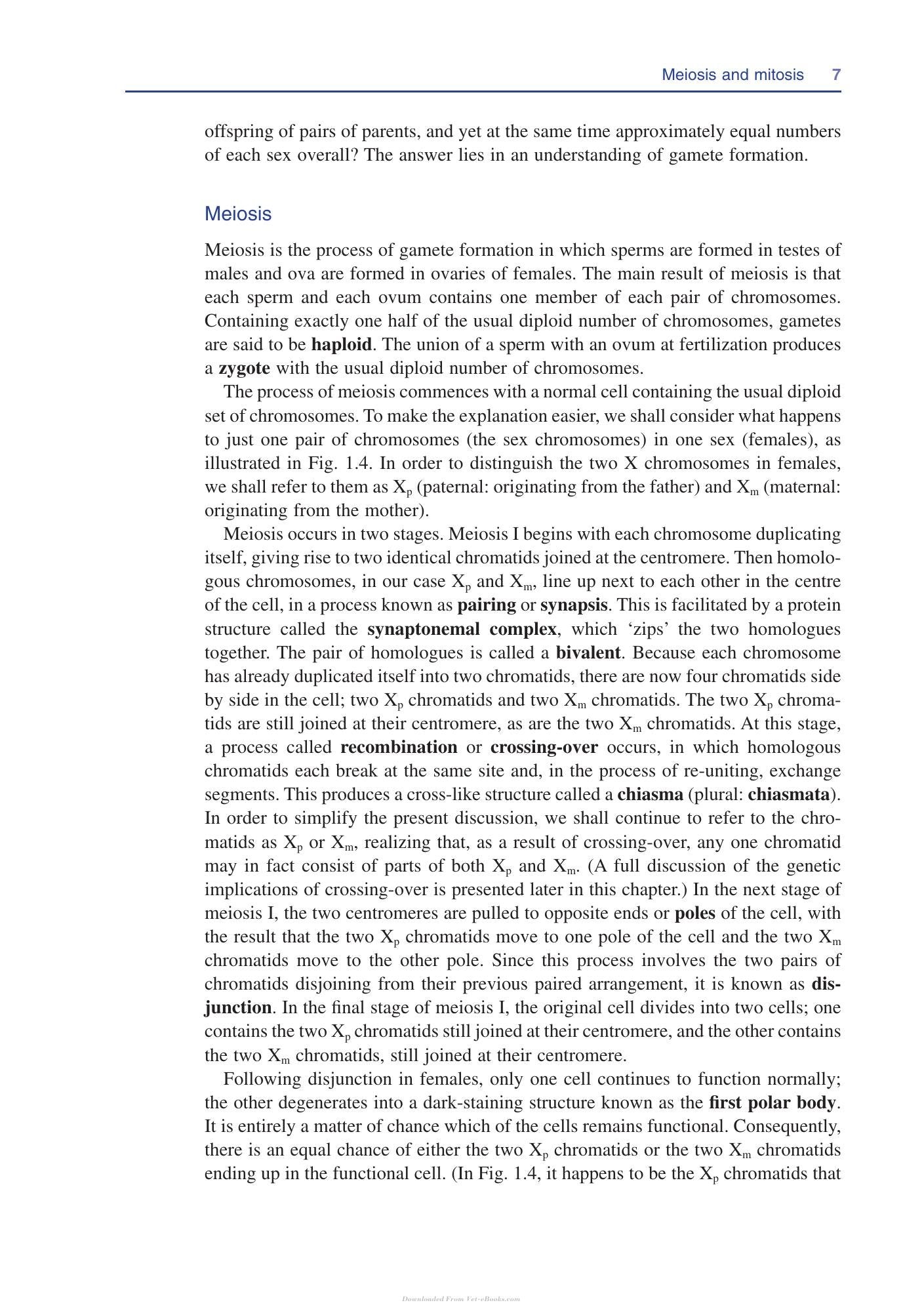 Meiosis and mitosis 7

offspring of pairs of parents, and yet at the same time approximately equal numbers of each sex overall? The answer lies in an understanding of gamete formation.

Meiosis

Meiosis is the process of gamete formation in which sperms are formed in testes of males and ova are formed in ovaries of females. The main result of meiosis is that each sperm and each ovum contains one member of each pair of chromosomes. Containing exactly one half of the usual diploid number of chromosomes, gametes are said to be haploid. The union of a sperm with an ovum at fertilization produces a zygote with the usual diploid number of chromosomes.

The process of meiosis commences with a normal cell containing the usual diploid set of chromosomes. To make the explanation easier, we shall consider what happens to just one pair of chromosomes (the sex chromosomes) in one sex (females), as illustrated in Fig. 1.4. In order to distinguish the two X chromosomes in females, we shall refer to them as $X_p$ (paternal: originating from the father) and $X_m$ (maternal: originating from the mother).

Meiosis occurs in two stages. Meiosis I begins with each chromosome duplicating itself, giving rise to two identical chromatids joined at the centromere. Then homologous chromosomes, in our case $X_p$ and $X_m$, line up next to each other in the centre of the cell, in a process known as pairing or synapsis. This is facilitated by a protein structure called the synaptonemal complex, which 'zips' the two homologues together. The pair of homologues is called a bivalent. Because each chromosome has already duplicated itself into two chromatids, there are now four chromatids side by side in the cell; two $X_p$ chromatids and two $X_m$ chromatids. The two $X_p$ chromatids are still joined at their centromere, as are the two $X_m$ chromatids. At this stage, a process called recombination or crossing-over occurs, in which homologous chromatids each break at the same site and, in the process of re-uniting, exchange segments. This produces a cross-like structure called a chiasma (plural: chiasmata). In order to simplify the present discussion, we shall continue to refer to the chromatids as $X_p$ or $X_m$, realizing that, as a result of crossing-over, any one chromatid may in fact consist of parts of both $X_p$ and $X_m$. (A full discussion of the genetic implications of crossing-over is presented later in this chapter.) In the next stage of meiosis I, the two centromeres are pulled to opposite ends or poles of the cell, with the result that the two $X_p$ chromatids move to one pole of the cell and the two $X_m$ chromatids move to the other pole. Since this process involves the two pairs of chromatids disjoining from their previous paired arrangement, it is known as disjunction. In the final stage of meiosis I, the original cell divides into two cells; one contains the two $X_p$ chromatids still joined at their centromere, and the other contains the two $X_m$ chromatids, still joined at their centromere.

Following disjunction in females, only one cell continues to function normally; the other degenerates into a dark-staining structure known as the first polar body. It is entirely a matter of chance which of the cells remains functional. Consequently, there is an equal chance of either the two $X_p$ chromatids or the two $X_m$ chromatids ending up in the functional cell. (In Fig. 1.4, it happens to be the $X_p$ chromatids that

Downloaded From Vet-eBooks.com